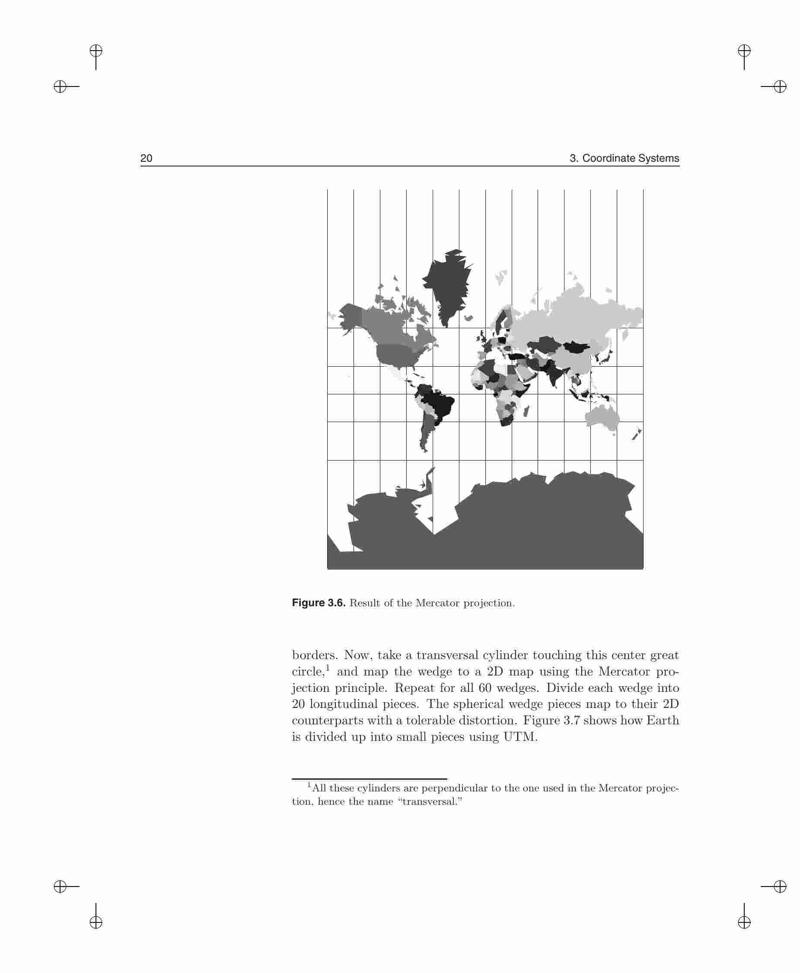 20 3. Coordinate Systems

Figure 3.6. Result of the Mercator projection.

borders. Now, take a transversal cylinder touching this center great circle,$^1$ and map the wedge to a 2D map using the Mercator projection principle. Repeat for all 60 wedges. Divide each wedge into 20 longitudinal pieces. The spherical wedge pieces map to their 2D counterparts with a tolerable distortion. Figure 3.7 shows how Earth is divided up into small pieces using UTM.

$^1$All these cylinders are perpendicular to the one used in the Mercator projection, hence the name "transversal."